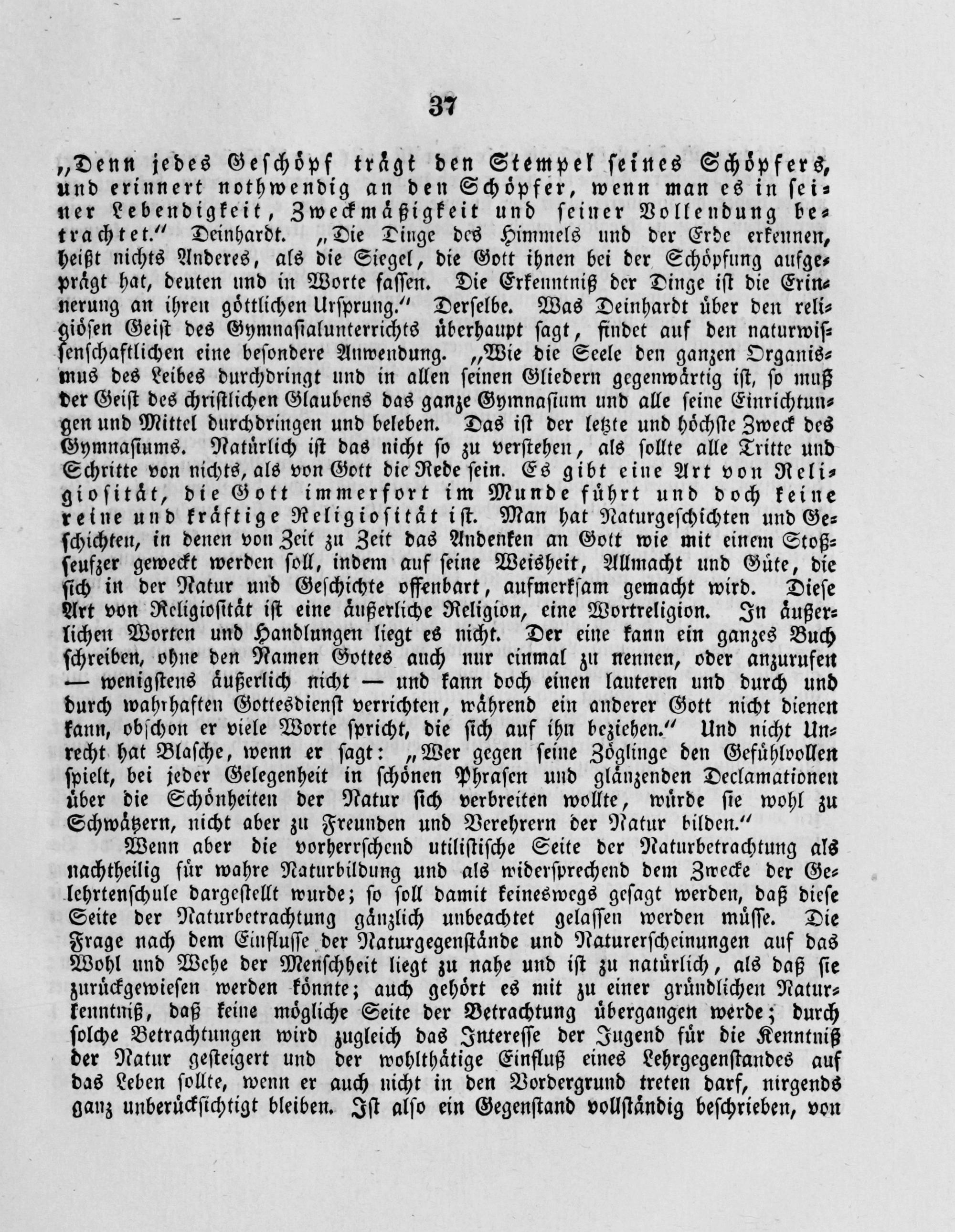 37

„Denn jedes Geschöpf trägt den Stempel seines Schöpfers, und erinnert nothwendig an den Schöpfer, wenn man es in seiner Lebendigkeit, Zweckmäßigkeit und seiner Vollendung betrachtet.“ Deinhardt. „Die Dinge des Himmels und der Erde erkennen, heißt nichts Anderes, als die Siegel, die Gott ihnen bei der Schöpfung aufgeprägt hat, deuten und in Worte fassen. Die Erkenntniß der Dinge ist die Erinnerung an ihren göttlichen Ursprung.“ Derselbe. Was Deinhardt über den religiösen Geist des Gymnasialunterrichts überhaupt sagt, findet auf den naturwissenschaftlichen eine besondere Anwendung. „Wie die Seele den ganzen Organismus des Leibes durchdringt und in allen seinen Gliedern gegenwärtig ist, so muß der Geist des christlichen Glaubens das ganze Gymnasium und alle seine Einrichtungen und Mittel durchdringen und beleben. Das ist der letzte und höchste Zweck des Gymnasiums. Natürlich ist das nicht so zu verstehen, als sollte alle Tritte und Schritte von nichts, als von Gott die Rede sein. Es gibt eine Art von Religiosität, die Gott immerfort im Munde führt und doch keine reine und kräftige Religiosität ist. Man hat Naturgeschichten und Geschichten, in denen von Zeit zu Zeit das Andenken an Gott wie mit einem Stoßseufzer geweckt werden soll, indem auf seine Weisheit, Allmacht und Güte, die sich in der Natur und Geschichte offenbart, aufmerksam gemacht wird. Diese Art von Religiosität ist eine äußerliche Religion, eine Wortreligion. In äußerlichen Worten und Handlungen liegt es nicht. Der eine kann ein ganzes Buch schreiben, ohne den Namen Gottes auch nur einmal zu nennen, oder anzurufen — wenigstens äußerlich nicht — und kann doch einen lauteren und durch und durch wahrhaften Gottesdienst verrichten, während ein anderer Gott nicht dienen kann, obschon er viele Worte spricht, die sich auf ihn beziehen.“ Und nicht Unrecht hat Blasche, wenn er sagt: „Wer gegen seine Zöglinge den Gefühlvollen spielt, bei jeder Gelegenheit in schönen Phrasen und glänzenden Declamationen über die Schönheiten der Natur sich verbreiten wollte, würde sie wohl zu Schwätzern, nicht aber zu Freunden und Verehrern der Natur bilden.“

Wenn aber die vorherrschend utilistische Seite der Naturbetrachtung als nachtheilig für wahre Naturbildung und als widersprechend dem Zwecke der Gelehrtenschule dargestellt wurde; so soll damit keineswegs gesagt werden, daß diese Seite der Naturbetrachtung gänzlich unbeachtet gelassen werden müsse. Die Frage nach dem Einflusse der Naturgegenstände und Naturerscheinungen auf das Wohl und Wehe der Menschheit liegt zu nahe und ist zu natürlich, als daß sie zurückgewiesen werden könnte; auch gehört es mit zu einer gründlichen Naturkenntniß, daß keine mögliche Seite der Betrachtung übergangen werde; durch solche Betrachtungen wird zugleich das Interesse der Jugend für die Kenntniß der Natur gesteigert und der wohlthätige Einfluß eines Lehrgegenstandes auf das Leben sollte, wenn er auch nicht in den Vordergrund treten darf, nirgends ganz unberücksichtigt bleiben. Ist also ein Gegenstand vollständig beschrieben, von